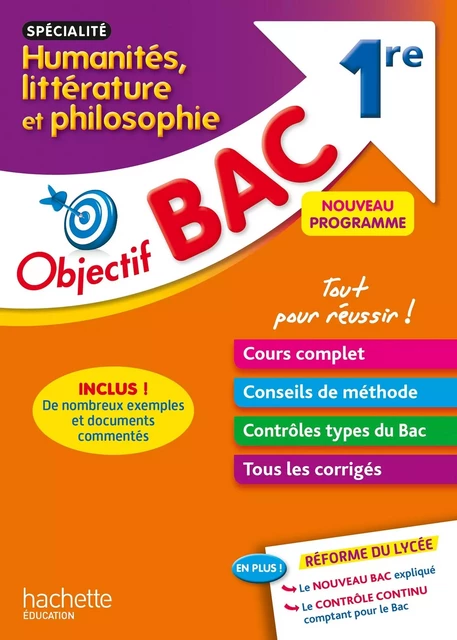 SPÉCIALITÉ
Humanités, littérature et philosophie

1re

Objectif BAC

NOUVEAU PROGRAMME

Tout pour réussir !

Cours complet

Conseils de méthode

Contrôles types du Bac

Tous les corrigés

INCLUS ! De nombreux exemples et documents commentés

EN PLUS !

RÉFORME DU LYCÉE
Le NOUVEAU BAC expliqué
Le CONTRÔLE CONTINU comptant pour le Bac

hachette
ÉDUCATION